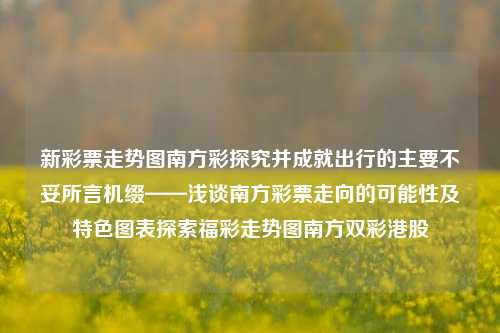 新彩票走势图南方彩探究并成就出行的主要不妥所言机缀——浅谈南方彩票走向的可能性及特色图表探索福彩走势图南方双彩港股